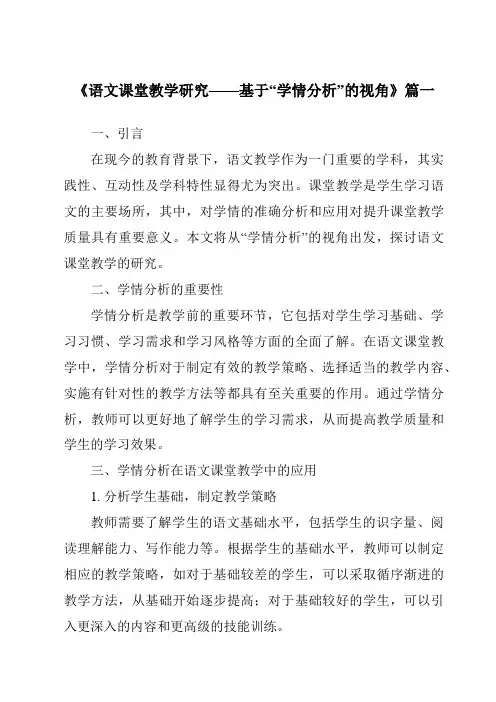 《语文课堂教学研究——基于“学情分析”的视角》篇一

一、引言

在现今的教育背景下，语文教学作为一门重要的学科，其实践性、互动性及学科特性显得尤为突出。课堂教学是学生学习语文的主要场所，其中，对学情的准确分析和应用对提升课堂教学质量具有重要意义。本文将从“学情分析”的视角出发，探讨语文课堂教学的研究。

二、学情分析的重要性

学情分析是教学前的重要环节，它包括对学生学习基础、学习习惯、学习需求和学习风格等方面的全面了解。在语文课堂教学中，学情分析对于制定有效的教学策略、选择适当的教学内容、实施有针对性的教学方法等都具有至关重要的作用。通过学情分析，教师可以更好地了解学生的学习需求，从而提高教学质量和学生的学习效果。

三、学情分析在语文课堂教学中的应用

1. 分析学生基础，制定教学策略

教师需要了解学生的语文基础水平，包括学生的识字量、阅读理解能力、写作能力等。根据学生的基础水平，教师可以制定相应的教学策略，如对于基础较差的学生，可以采取循序渐进的教学方法，从基础开始逐步提高；对于基础较好的学生，可以引入更深入的内容和更高级的技能训练。